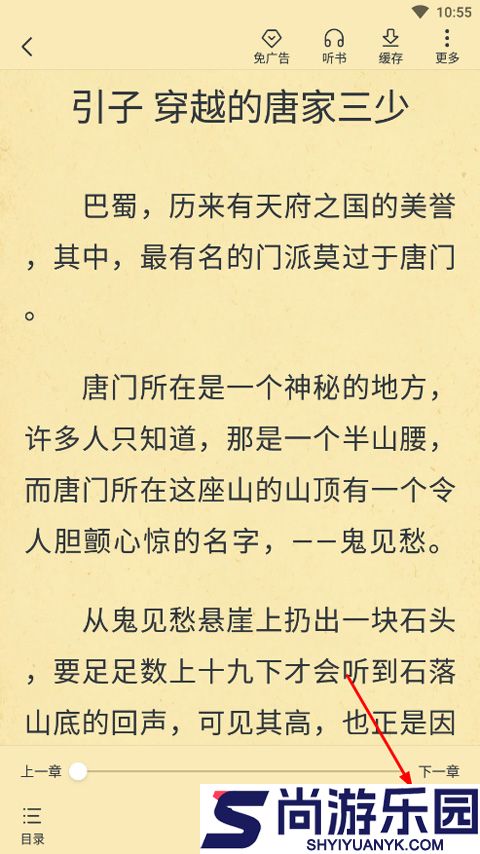 10:55

免广告 听书 缓存 更多

引子 穿越的唐家三少

巴蜀，历来有天府之国的美誉，其中，最有名的门派莫过于唐门。

唐门所在是一个神秘的地方，许多人只知道，那是一个半山腰，而唐门所在这座山的山顶有一个令人胆颤心惊的名字，——鬼见愁。

从鬼见愁悬崖上扔出一块石头，要足足数上十九下才会听到石落山底的回声，可见其高，也正是因

上一章 下一章

目录

尚游乐园
SHYIYUANYK.COM